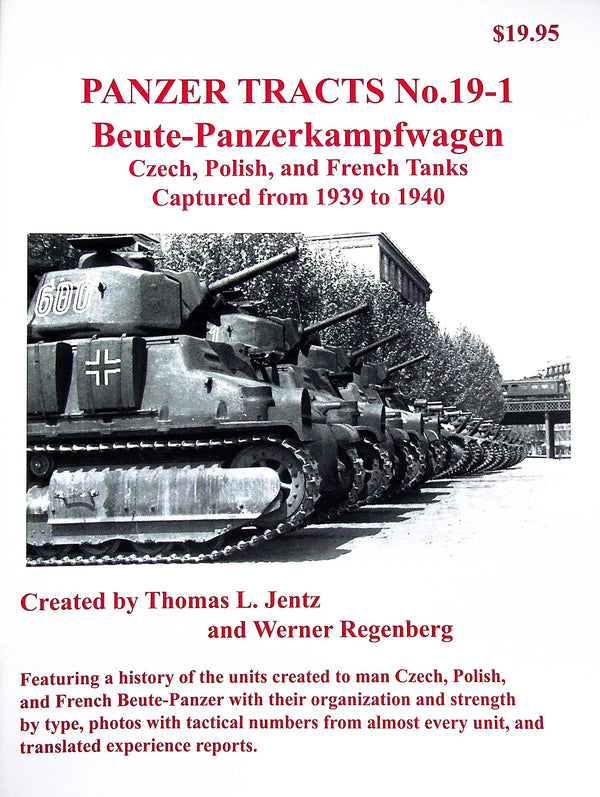 $19.95

PANZER TRACTS No.19-1

Beute-Panzerkampfwagen

Czech, Polish, and French Tanks
Captured from 1939 to 1940

600

Created by Thomas L. Jentz
and Werner Regenberg

Featuring a history of the units created to man Czech, Polish, and French Beute-Panzer with their organization and strength by type, photos with tactical numbers from almost every unit, and translated experience reports.